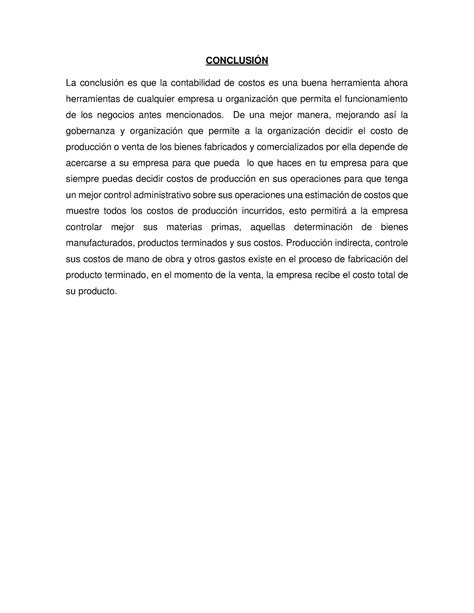 CONCLUSIÓN

La conclusión es que la contabilidad de costos es una buena herramienta ahora herramientas de cualquier empresa u organización que permita el funcionamiento de los negocios antes mencionados. De una mejor manera, mejorando así la gobernanza y organización que permite a la organización decidir el costo de producción o venta de los bienes fabricados y comercializados por ella depende de acercarse a su empresa para que pueda lo que haces en tu empresa para que siempre puedas decidir costos de producción en sus operaciones para que tenga un mejor control administrativo sobre sus operaciones una estimación de costos que muestre todos los costos de producción incurridos, esto permitirá a la empresa controlar mejor sus materias primas, aquellas determinación de bienes manufacturados, productos terminados y sus costos. Producción indirecta, controle sus costos de mano de obra y otros gastos existe en el proceso de fabricación del producto terminado, en el momento de la venta, la empresa recibe el costo total de su producto.